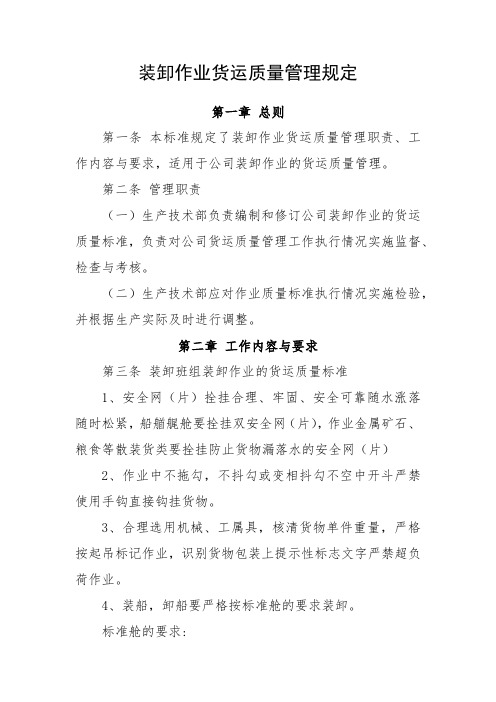 装卸作业货运质量管理规定

第一章 总则

第一条 本标准规定了装卸作业货运质量管理职责、工作内容与要求，适用于公司装卸作业的货运质量管理。

第二条 管理职责

（一）生产技术部负责编制和修订公司装卸作业的货运质量标准，负责对公司货运质量管理工作执行情况实施监督、检查与考核。

（二）生产技术部应对作业质量标准执行情况实施检验，并根据生产实际及时进行调整。

第二章 工作内容与要求

第三条 装卸班组装卸作业的货运质量标准

1、安全网（片）拴挂合理、牢固、安全可靠随水涨落随时松紧，船艏艉舱要拴挂双安全网（片），作业金属矿石、粮食等散装货类要拴挂防止货物漏落水的安全网（片）

2、作业中不拖勾，不抖勾或变相抖勾不空中开斗严禁使用手钩直接钩挂货物。

3、合理选用机械、工属具，核清货物单件重量，严格按起吊标记作业，识别货物包装上提示性标志文字严禁超负荷作业。

4、装船，卸船要严格按标准舱的要求装卸。

标准舱的要求：